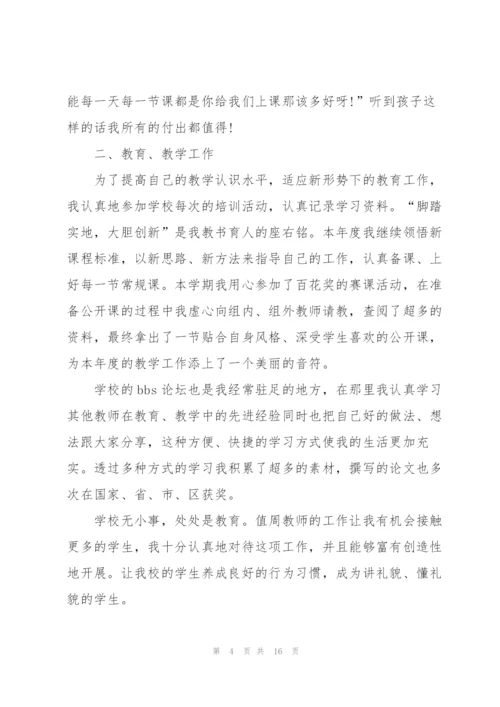 能每一天每一节课都是你给我们上课那该多好呀!”听到孩子这样的话我所有的付出都值得!

二、教育、教学工作

为了提高自己的教学认识水平，适应新形势下的教育工作，我认真地参加学校每次的培训活动，认真记录学习资料。“脚踏实地，大胆创新”是我教书育人的座右铭。本年度我继续领悟新课程标准，以新思路、新方法来指导自己的工作，认真备课、上好每一节常规课。本学期我用心参加了百花奖的赛课活动，在准备公开课的过程中我虚心向组内、组外教师请教，查阅了超多的资料，最终拿出了一节贴合自身风格、深受学生喜欢的公开课，为本年度的教学工作添上了一个美丽的音符。

学校的 bbs 论坛也是我经常驻足的地方，在那里我认真学习其他教师在教育、教学中的先进经验同时也把自己好的做法、想法跟大家分享，这种方便、快捷的学习方式使我的生活更加充实。透过多种方式的学习我积累了超多的素材，撰写的论文也多次在国家、省、市、区获奖。

学校无小事，处处是教育。值周教师的工作让我有机会接触更多的学生，我十分认真地对待这项工作，并且能够富有创造性地开展。让我校的学生养成良好的行为习惯，成为讲礼貌、懂礼貌的学生。

第 4 页 共 16 页